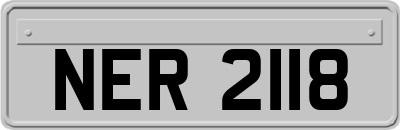 NER 2118